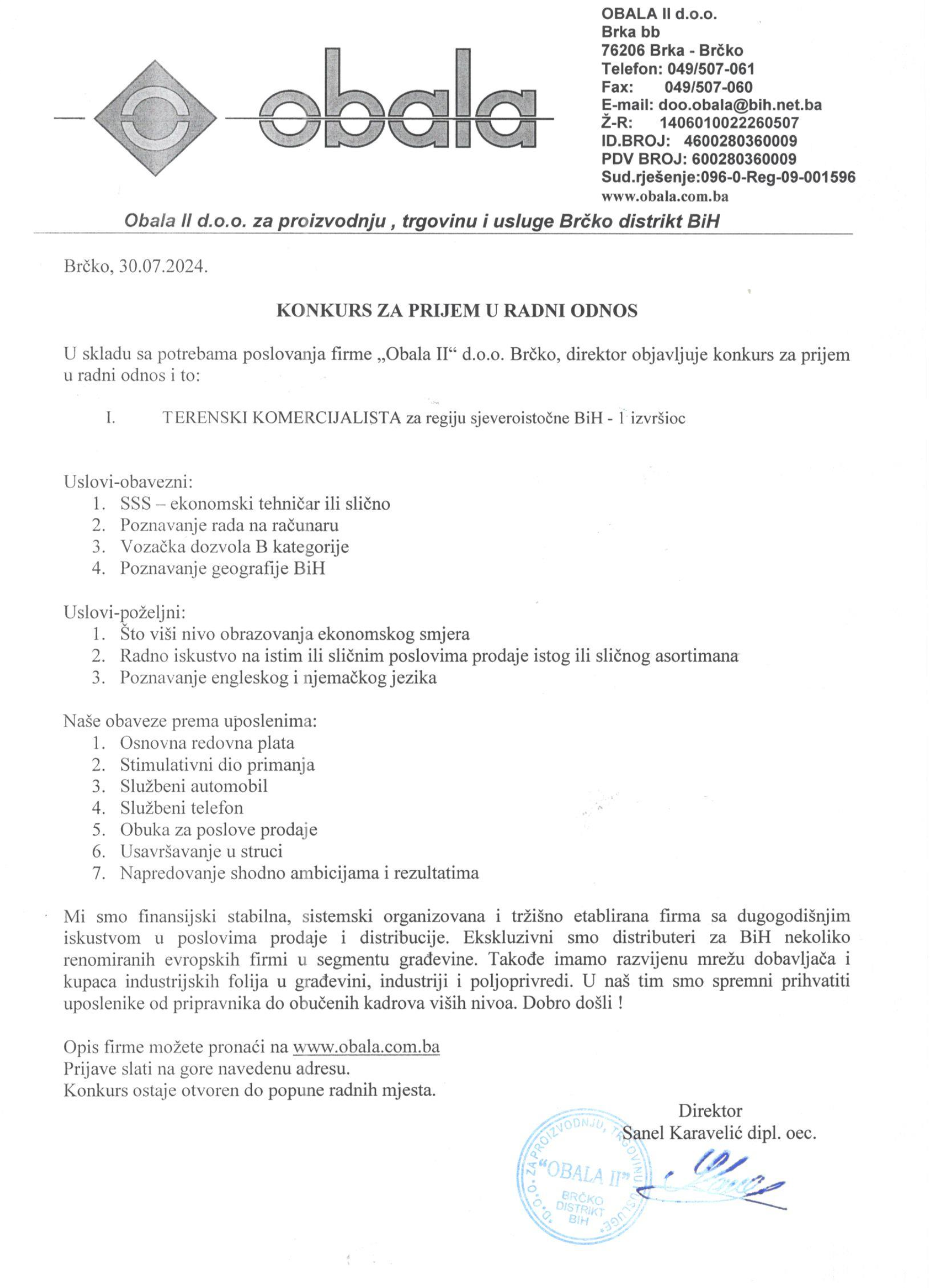 obala

OBALA II d.o.o.
Brka bb
76206 Brka - Brčko
Telefon: 049/507-061
Fax: 049/507-060
E-mail: doo.obala@bih.net.ba
Ž-R: 1406010022260507
ID.BROJ: 4600280360009
PDV BROJ: 600280360009
Sud.rješenje:096-0-Reg-09-001596
www.obala.com.ba

Obala II d.o.o. za proizvodnju , trgovinu i usluge Brčko distrikt BiH

Brčko, 30.07.2024.

KONKURS ZA PRIJEM U RADNI ODNOS

U skladu sa potrebama poslovanja firme „Obala II“ d.o.o. Brčko, direktor objavljuje konkurs za prijem u radni odnos i to:

I. TERENSKI KOMERCIJALISTA za regiju sjeveroistočne BiH - 1 izvršioc

Uslovi-obavezni:
1. SSS – ekonomski tehničar ili slično
2. Poznavanje rada na računaru
3. Vozačka dozvola B kategorije
4. Poznavanje geografije BiH

Uslovi-poželjni:
1. Što viši nivo obrazovanja ekonomskog smjera
2. Radno iskustvo na istim ili sličnim poslovima prodaje istog ili sličnog asortimana
3. Poznavanje engleskog i njemačkog jezika

Naše obaveze prema uposlenima:
1. Osnovna redovna plata
2. Stimulativni dio primanja
3. Službeni automobil
4. Službeni telefon
5. Obuka za poslove prodaje
6. Usavršavanje u struci
7. Napredovanje shodno ambicijama i rezultatima

Mi smo finansijski stabilna, sistemski organizovana i tržišno etablirana firma sa dugogodišnjim iskustvom u poslovima prodaje i distribucije. Ekskluzivni smo distributeri za BiH nekoliko renomiranih evropskih firmi u segmentu građevine. Takođe imamo razvijenu mrežu dobavljača i kupaca industrijskih folija u građevini, industriji i poljoprivredi. U naš tim smo spremni prihvatiti uposlenike od pripravnika do obučenih kadrova viših nivoa. Dobro došli !

Opis firme možete pronaći na www.obala.com.ba
Prijave slati na gore navedenu adresu.
Konkurs ostaje otvoren do popune radnih mjesta.

Direktor
Sanel Karavelić dipl. oec.

D.O.O. ZA PROIZVODNJU, TRGOVINU I USLUGE "OBALA II" BRČKO DISTRIKT BIH